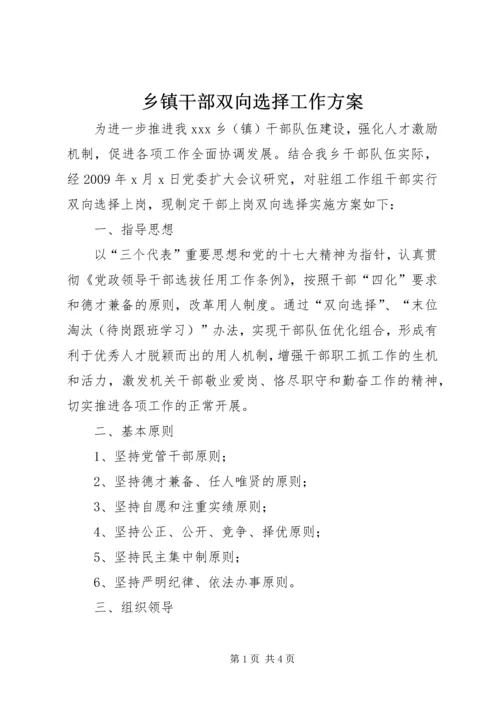 乡镇干部双向选择工作方案

为进一步推进我 xxx 乡（镇）干部队伍建设，强化人才激励机制，促进各项工作全面协调发展。结合我乡干部队伍实际，经 2009 年 x 月 x 日党委扩大会议研究，对驻组工作组干部实行双向选择上岗，现制定干部上岗双向选择实施方案如下：

一、指导思想

以“三个代表”重要思想和党的十七大精神为指针，认真贯彻《党政领导干部选拔任用工作条例》，按照干部“四化”要求和德才兼备的原则，改革用人制度。通过“双向选择”、“末位淘汰（待岗跟班学习）”办法，实现干部队伍优化组合，形成有利于优秀人才脱颖而出的用人机制，增强干部职工抓工作的生机和活力，激发机关干部敬业爱岗、恪尽职守和勤奋工作的精神，切实推进各项工作的正常开展。

二、基本原则

1、坚持党管干部原则；

2、坚持德才兼备、任人唯贤的原则；

3、坚持自愿和注重实绩原则；

4、坚持公正、公开、竞争、择优原则；

5、坚持民主集中制原则；

6、坚持严明纪律、依法办事原则。

三、组织领导

第 1 页 共 4 页